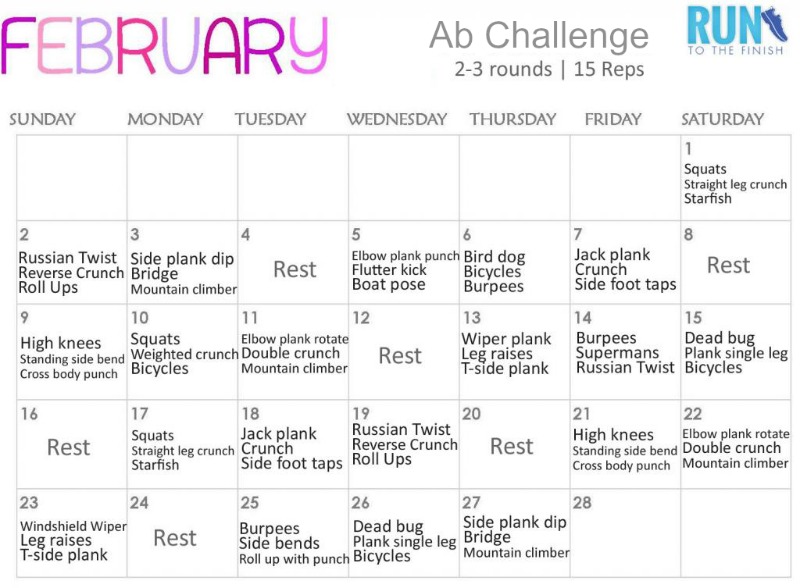 FEBRUARY

Ab Challenge
2-3 rounds | 15 Reps

RUN TO THE FINISH

| SUNDAY | MONDAY | TUESDAY | WEDNESDAY | THURSDAY | FRIDAY | SATURDAY |
|---|---|---|---|---|---|---|
| | | | | | | 1 Squats Straight leg crunch Starfish |
| 2 Russian Twist Reverse Crunch Roll Ups | 3 Side plank dip Bridge Mountain climber | 4 Rest | 5 Elbow plank punch Flutter kick Boat pose | 6 Bird dog Bicycles Burpees | 7 Jack plank Crunch Side foot taps | 8 Rest |
| 9 High knees Standing side bend Cross body punch | 10 Squats Weighted crunch Bicycles | 11 Elbow plank rotate Double crunch Mountain climber | 12 Rest | 13 Wiper plank Leg raises T-side plank | 14 Burpees Supermans Russian Twist | 15 Dead bug Plank single leg Bicycles |
| 16 Rest | 17 Squats Straight leg crunch Starfish | 18 Jack plank Crunch Side foot taps | 19 Russian Twist Reverse Crunch Roll Ups | 20 Rest | 21 High knees Standing side bend Cross body punch | 22 Elbow plank rotate Double crunch Mountain climber |
| 23 Windshield Wiper Leg raises T-side plank | 24 Rest | 25 Burpees Side bends Roll up with punch | 26 Dead bug Plank single leg Bicycles | 27 Side plank dip Bridge Mountain climber | 28 | |